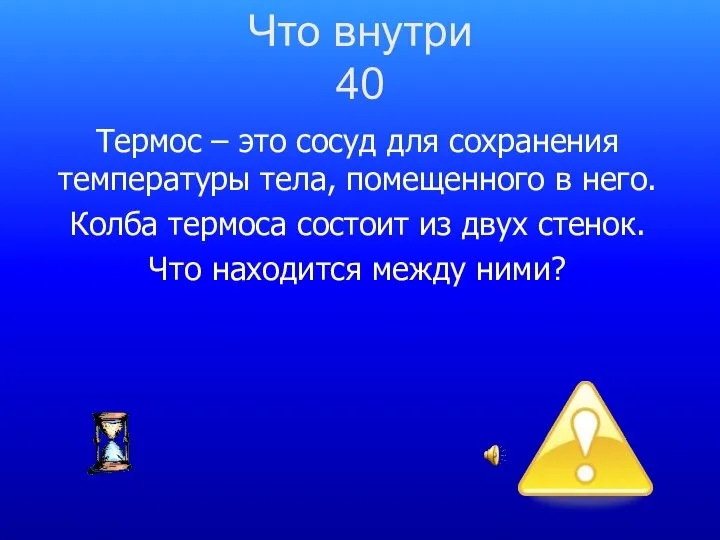 Что внутри
40

Термос – это сосуд для сохранения температуры тела, помещенного в него.

Колба термоса состоит из двух стенок.

Что находится между ними?